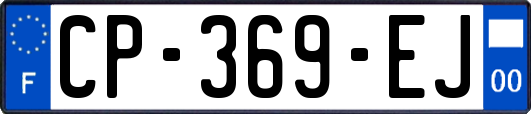 F
CP-369-EJ
00